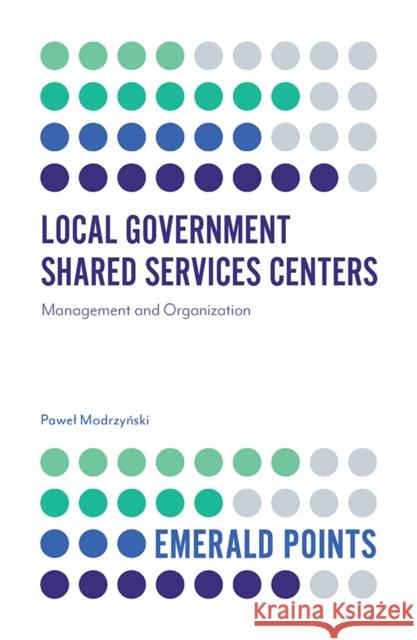 LOCAL GOVERNMENT SHARED SERVICES CENTERS

Management and Organization

Paweł Modrzyński

EMERALD POINTS